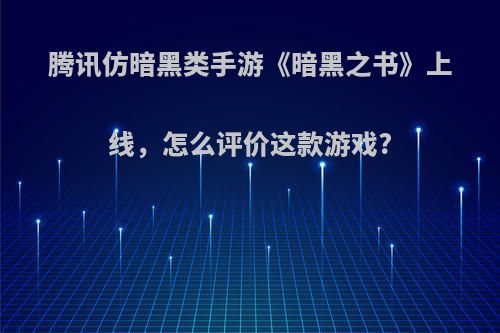 腾讯仿暗黑类手游《暗黑之书》上线，怎么评价这款游戏?